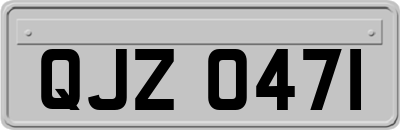 QJZ 0471